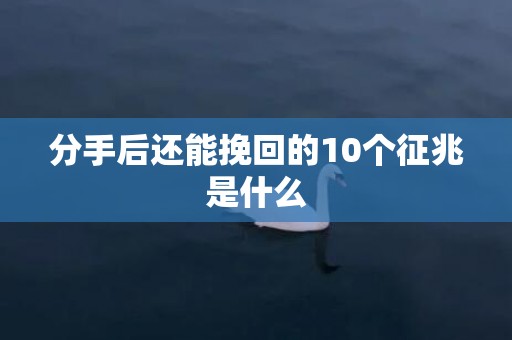 分手后还能挽回的10个征兆是什么